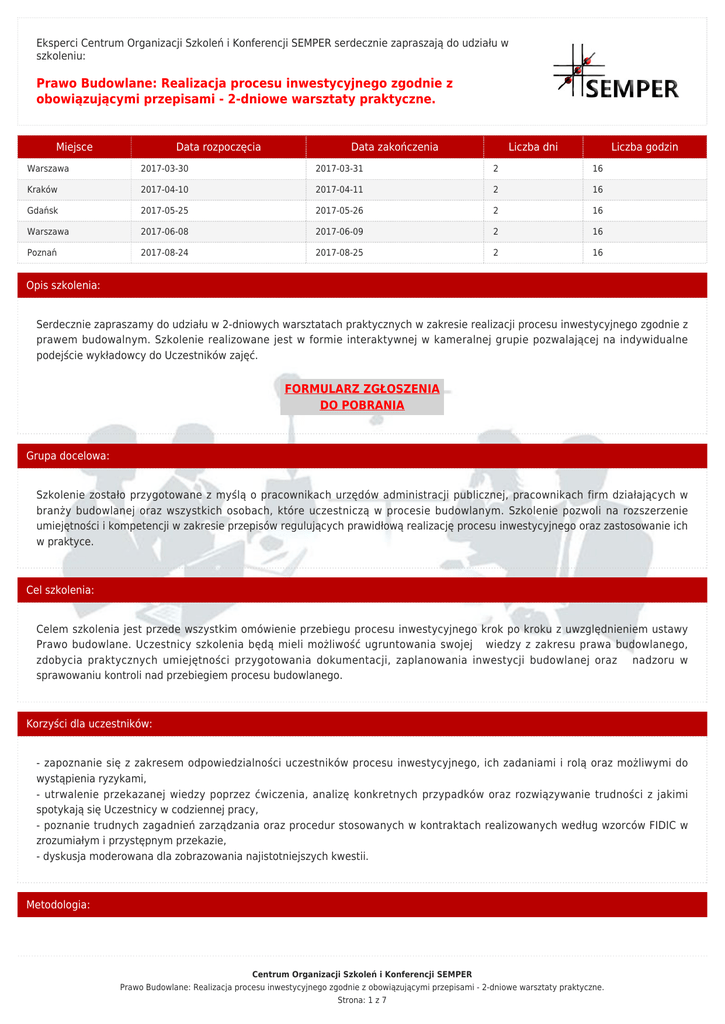 Eksperci Centrum Organizacji Szkoleń i Konferencji SEMPER serdecznie zapraszają do udziału w szkoleniu:

Prawo Budowlane: Realizacja procesu inwestycyjnego zgodnie z obowiązującymi przepisami - 2-dniowe warsztaty praktyczne.

SEMPER

| Miejsce | Data rozpoczęcia | Data zakończenia | Liczba dni | Liczba godzin |
|---|---|---|---|---|
| Warszawa | 2017-03-30 | 2017-03-31 | 2 | 16 |
| Kraków | 2017-04-10 | 2017-04-11 | 2 | 16 |
| Gdańsk | 2017-05-25 | 2017-05-26 | 2 | 16 |
| Warszawa | 2017-06-08 | 2017-06-09 | 2 | 16 |
| Poznań | 2017-08-24 | 2017-08-25 | 2 | 16 |

Opis szkolenia:

Serdecznie zapraszamy do udziału w 2-dniowych warsztatach praktycznych w zakresie realizacji procesu inwestycyjnego zgodnie z prawem budowlanym. Szkolenie realizowane jest w formie interaktywnej w kameralnej grupie pozwalającej na indywidualne podejście wykładowcy do Uczestników zajęć.

FORMULARZ ZGŁOSZENIA DO POBRANIA

Grupa docelowa:

Szkolenie zostało przygotowane z myślą o pracownikach urzędów administracji publicznej, pracownikach firm działających w branży budowlanej oraz wszystkich osobach, które uczestniczą w procesie budowlanym. Szkolenie pozwoli na rozszerzenie umiejętności i kompetencji w zakresie przepisów regulujących prawidłową realizację procesu inwestycyjnego oraz zastosowanie ich w praktyce.

Cel szkolenia:

Celem szkolenia jest przede wszystkim omówienie przebiegu procesu inwestycyjnego krok po kroku z uwzględnieniem ustawy Prawo budowlane. Uczestnicy szkolenia będą mieli możliwość ugruntowania swojej wiedzy z zakresu prawa budowlanego, zdobycia praktycznych umiejętności przygotowania dokumentacji, zaplanowania inwestycji budowlanej oraz nadzoru w sprawowaniu kontroli nad przebiegiem procesu budowlanego.

Korzyści dla uczestników:

- zapoznanie się z zakresem odpowiedzialności uczestników procesu inwestycyjnego, ich zadaniami i rolą oraz możliwymi do wystąpienia ryzykami,
- utrwalenie przekazanej wiedzy poprzez ćwiczenia, analizę konkretnych przypadków oraz rozwiązywanie trudności z jakimi spotykają się Uczestnicy w codziennej pracy,
- poznanie trudnych zagadnień zarządzania oraz procedur stosowanych w kontraktach realizowanych według wzorców FIDIC w zrozumiałym i przystępnym przekazie,
- dyskusja moderowana dla zobrazowania najistotniejszych kwestii.

Metodologia:

Centrum Organizacji Szkoleń i Konferencji SEMPER
Prawo Budowlane: Realizacja procesu inwestycyjnego zgodnie z obowiązującymi przepisami - 2-dniowe warsztaty praktyczne.
Strona: 1 z 7